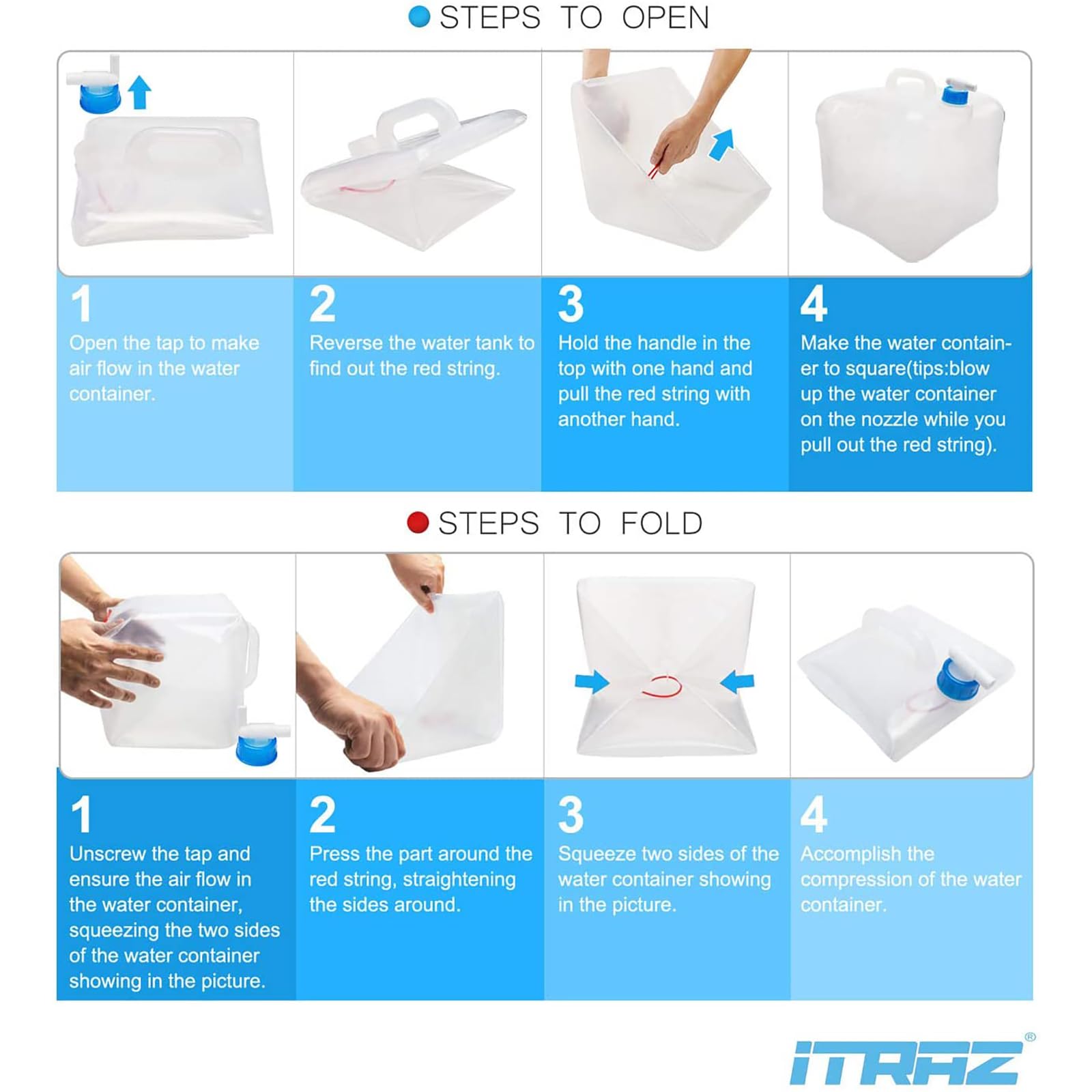 STEPS TO OPEN

1
Open the tap to make air flow in the water container.

2
Reverse the water tank to find out the red string.

3
Hold the handle in the top with one hand and pull the red string with another hand.

4
Make the water container to square(tips:blow up the water container on the nozzle while you pull out the red string).

STEPS TO FOLD

1
Unscrew the tap and ensure the air flow in the water container, squeezing the two sides of the water container showing in the picture.

2
Press the part around the red string, straightening the sides around.

3
Squeeze two sides of the water container showing in the picture.

4
Accomplish the compression of the water container.

ITRAZ®